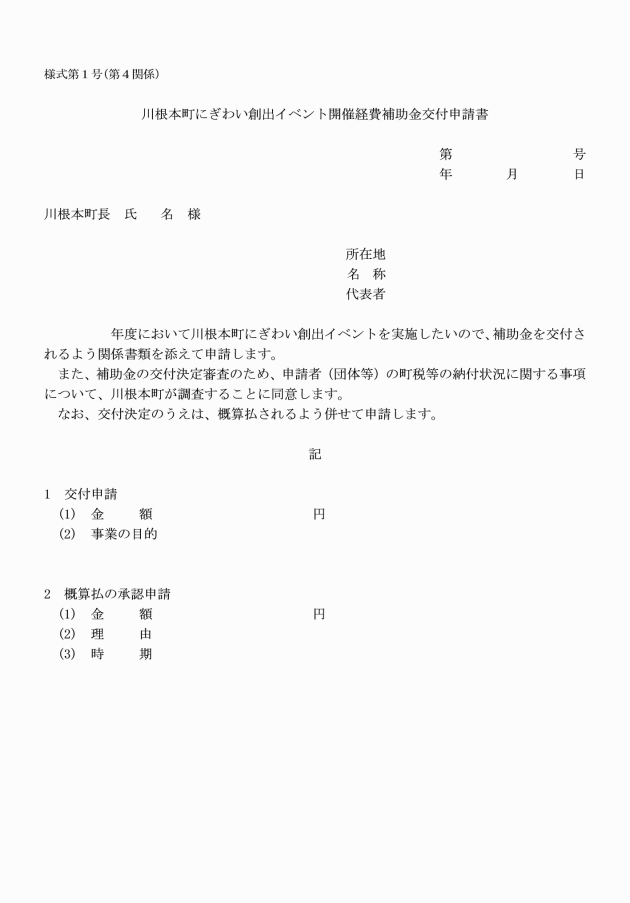 様式第１号（第４関係）

川根本町にぎわい創出イベント開催経費補助金交付申請書

第　　　　号
年　　月　　日

川根本町長　氏　　名　様

所在地
名　称
代表者

年度において川根本町にぎわい創出イベントを実施したいので、補助金を交付されるよう関係書類を添えて申請します。
また、補助金の交付決定審査のため、申請者（団体等）の町税等の納付状況に関する事項について、川根本町が調査することに同意します。
なお、交付決定のうえは、概算払されるよう併せて申請します。

記

1　交付申請
(1)　金　　額　　　　　　　　円
(2)　事業の目的

2　概算払の承認申請
(1)　金　　額　　　　　　　　円
(2)　理　　由
(3)　時　　期